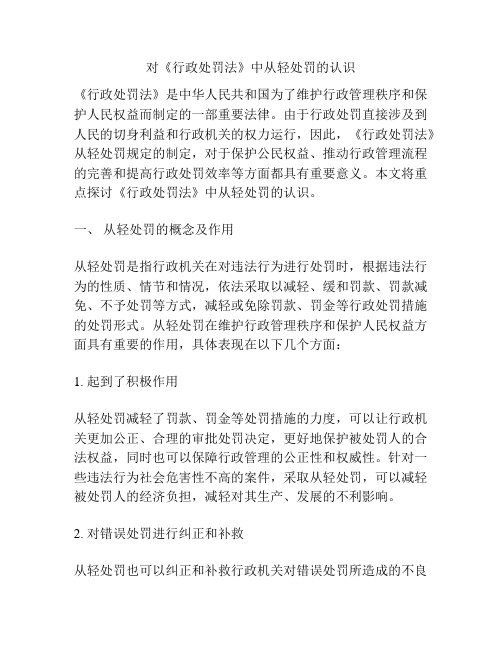 对《行政处罚法》中从轻处罚的认识

《行政处罚法》是中华人民共和国为了维护行政管理秩序和保护人民权益而制定的一部重要法律。由于行政处罚直接涉及到人民的切身利益和行政机关的权力运行，因此，《行政处罚法》从轻处罚规定的制定，对于保护公民权益、推动行政管理流程的完善和提高行政处罚效率等方面都具有重要意义。本文将重点探讨《行政处罚法》中从轻处罚的认识。

一、 从轻处罚的概念及作用

从轻处罚是指行政机关在对违法行为进行处罚时，根据违法行为的性质、情节和情况，依法采取以减轻、缓和罚款、罚款减免、不予处罚等方式，减轻或免除罚款、罚金等行政处罚措施的处罚形式。从轻处罚在维护行政管理秩序和保护人民权益方面具有重要的作用，具体表现在以下几个方面：

1. 起到了积极作用

从轻处罚减轻了罚款、罚金等处罚措施的力度，可以让行政机关更加公正、合理的审批处罚决定，更好地保护被处罚人的合法权益，同时也可以保障行政管理的公正性和权威性。针对一些违法行为社会危害性不高的案件，采取从轻处罚，可以减轻被处罚人的经济负担，减轻对其生产、发展的不利影响。

2. 对错误处罚进行纠正和补救

从轻处罚也可以纠正和补救行政机关对错误处罚所造成的不良